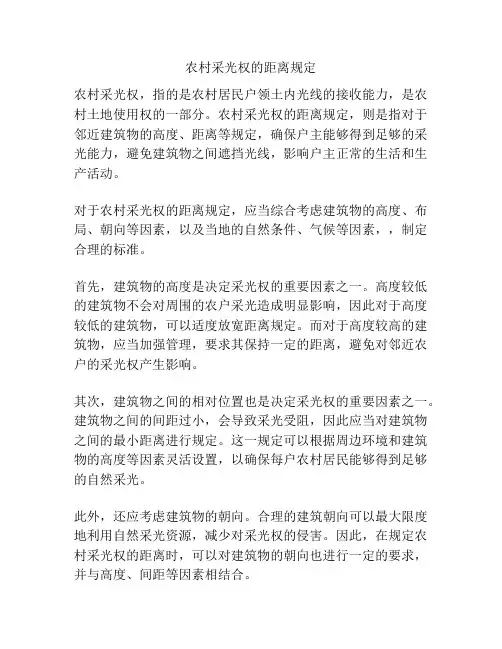 农村采光权的距离规定

农村采光权，指的是农村居民户领土内光线的接收能力，是农村土地使用权的一部分。农村采光权的距离规定，则是指对于邻近建筑物的高度、距离等规定，确保户主能够得到足够的采光能力，避免建筑物之间遮挡光线，影响户主正常的生活和生产活动。

对于农村采光权的距离规定，应当综合考虑建筑物的高度、布局、朝向等因素，以及当地的自然条件、气候等因素，，制定合理的标准。

首先，建筑物的高度是决定采光权的重要因素之一。高度较低的建筑物不会对周围的农户采光造成明显影响，因此对于高度较低的建筑物，可以适度放宽距离规定。而对于高度较高的建筑物，应当加强管理，要求其保持一定的距离，避免对邻近农户的采光权产生影响。

其次，建筑物之间的相对位置也是决定采光权的重要因素之一。建筑物之间的间距过小，会导致采光受阻，因此应当对建筑物之间的最小距离进行规定。这一规定可以根据周边环境和建筑物的高度等因素灵活设置，以确保每户农村居民能够得到足够的自然采光。

此外，还应考虑建筑物的朝向。合理的建筑朝向可以最大限度地利用自然采光资源，减少对采光权的侵害。因此，在规定农村采光权的距离时，可以对建筑物的朝向也进行一定的要求，并与高度、间距等因素相结合。